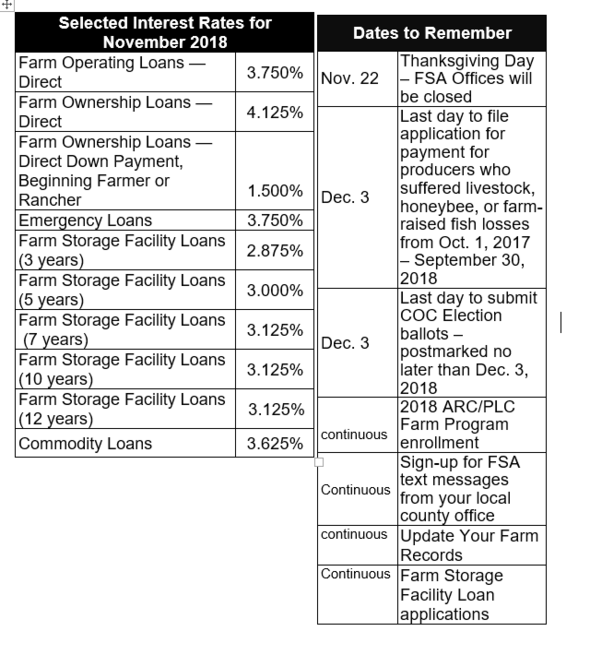 | Selected Interest Rates for November 2018 | |
|---|---|
| Farm Operating Loans — Direct | 3.750% |
| Farm Ownership Loans — Direct | 4.125% |
| Farm Ownership Loans — Direct Down Payment, Beginning Farmer or Rancher | 1.500% |
| Emergency Loans | 3.750% |
| Farm Storage Facility Loans (3 years) | 2.875% |
| Farm Storage Facility Loans (5 years) | 3.000% |
| Farm Storage Facility Loans (7 years) | 3.125% |
| Farm Storage Facility Loans (10 years) | 3.125% |
| Farm Storage Facility Loans (12 years) | 3.125% |
| Commodity Loans | 3.625% |

| Dates to Remember | |
|---|---|
| Nov. 22 | Thanksgiving Day – FSA Offices will be closed |
| Dec. 3 | Last day to file application for payment for producers who suffered livestock, honeybee, or farm-raised fish losses from Oct. 1, 2017 – September 30, 2018 |
| Dec. 3 | Last day to submit COC Election ballots – postmarked no later than Dec. 3, 2018 |
| continuous | 2018 ARC/PLC Farm Program enrollment |
| Continuous | Sign-up for FSA text messages from your local county office |
| continuous | Update Your Farm Records |
| Continuous | Farm Storage Facility Loan applications |